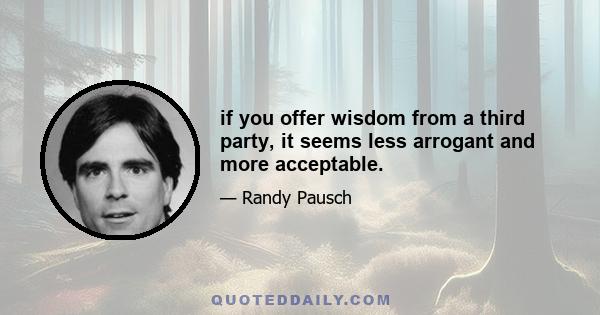 if you offer wisdom from a third party, it seems less arrogant and more acceptable.

— Randy Pausch

QUOTEDDAILY.COM